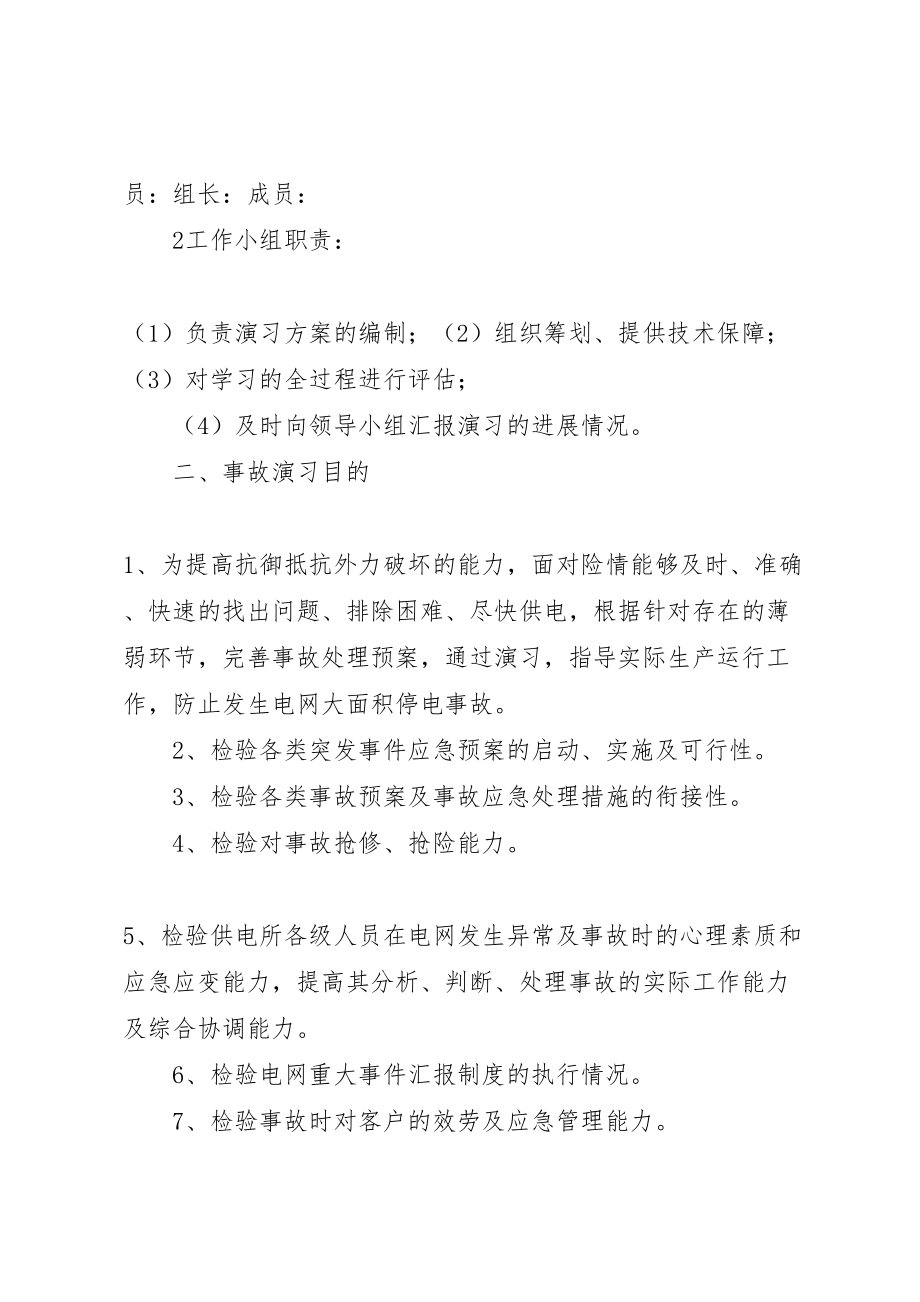 员：组长：成员：

2工作小组职责：

（1）负责演习方案的编制；（2）组织筹划、提供技术保障；（3）对学习的全过程进行评估；

（4）及时向领导小组汇报演习的进展情况。

二、事故演习目的

1、为提高抗御抵抗外力破坏的能力，面对险情能够及时、准确、快速的找出问题、排除困难、尽快供电，根据针对存在的薄弱环节，完善事故处理预案，通过演习，指导实际生产运行工作，防止发生电网大面积停电事故。

2、检验各类突发事件应急预案的启动、实施及可行性。

3、检验各类事故预案及事故应急处理措施的衔接性。

4、检验对事故抢修、抢险能力。

5、检验供电所各级人员在电网发生异常及事故时的心理素质和应急应变能力，提高其分析、判断、处理事故的实际工作能力及综合协调能力。

6、检验电网重大事件汇报制度的执行情况。

7、检验事故时对客户的效劳及应急管理能力。